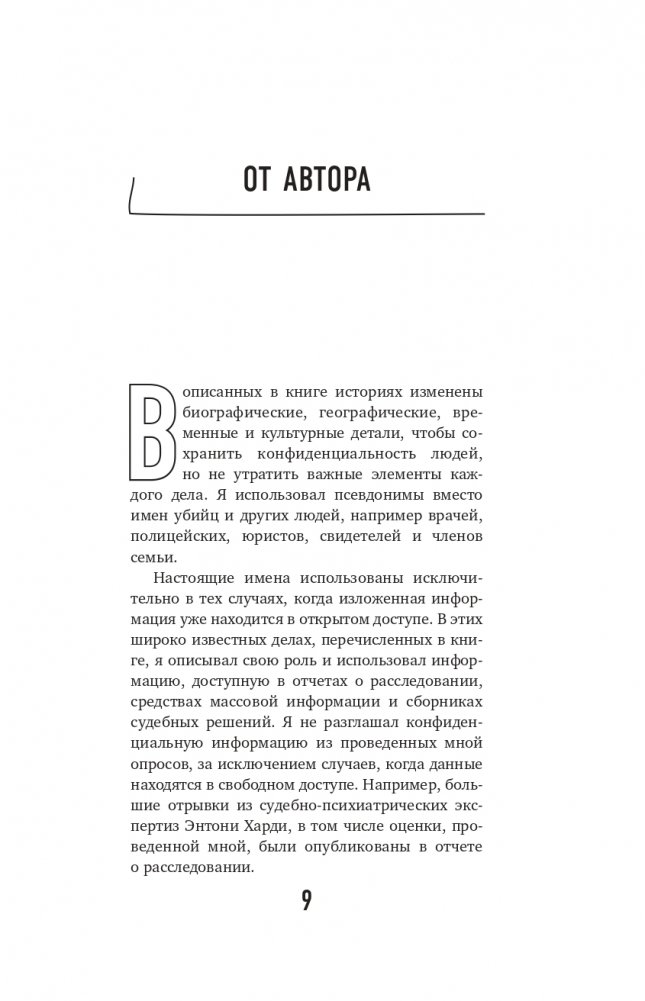 ОТ АВТОРА

В описанных в книге историях изменены биографические, географические, временные и культурные детали, чтобы сохранить конфиденциальность людей, но не утратить важные элементы каждого дела. Я использовал псевдонимы вместо имен убийц и других людей, например врачей, полицейских, юристов, свидетелей и членов семьи.

Настоящие имена использованы исключительно в тех случаях, когда изложенная информация уже находится в открытом доступе. В этих широко известных делах, перечисленных в книге, я описывал свою роль и использовал информацию, доступную в отчетах о расследовании, средствах массовой информации и сборниках судебных решений. Я не разглашал конфиденциальную информацию из проведенных мной опросов, за исключением случаев, когда данные находятся в свободном доступе. Например, большие отрывки из судебно-психиатрических экспертиз Энтони Харди, в том числе оценки, проведенной мной, были опубликованы в отчете о расследовании.

9